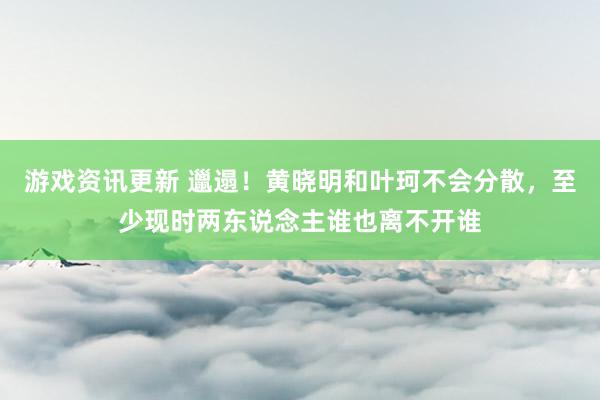 游戏资讯更新 邋遢！黄晓明和叶珂不会分散，至少现时两东说念主谁也离不开谁